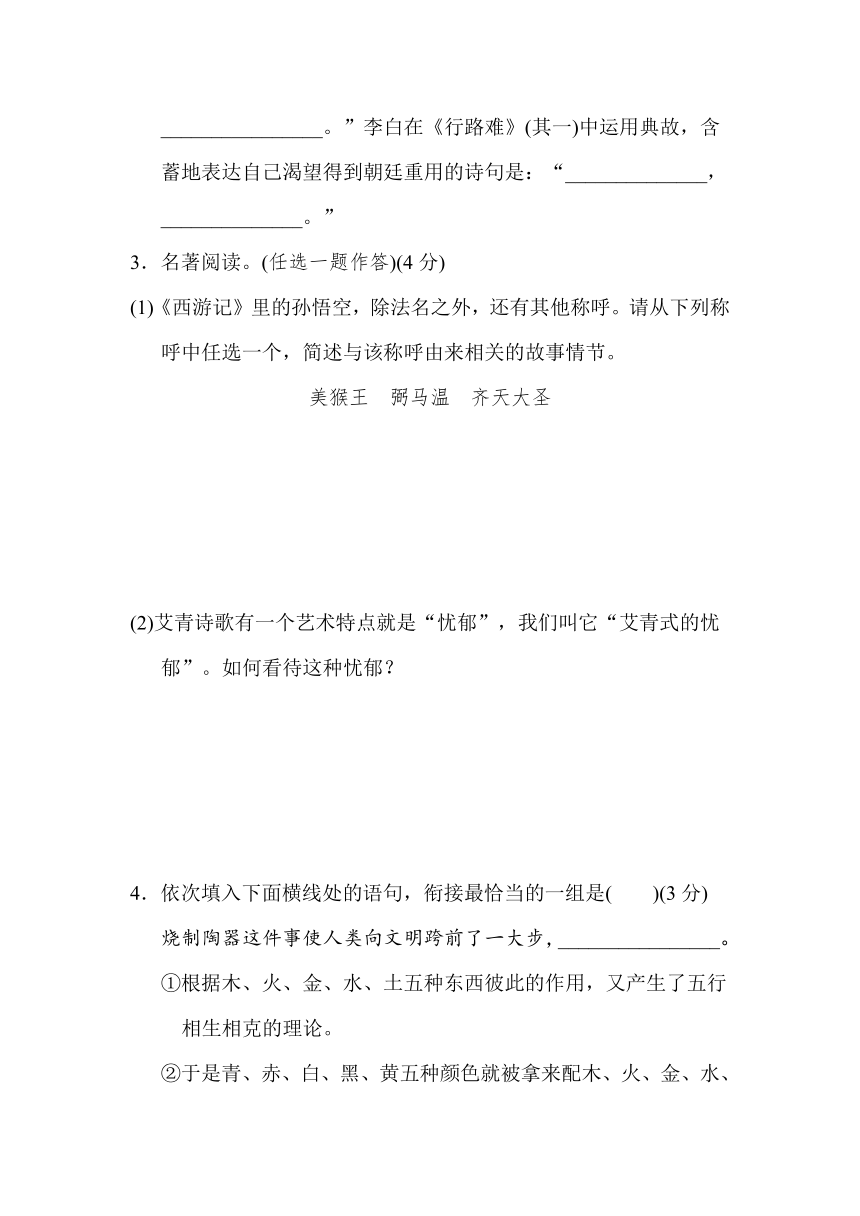 ________________。”李白在《行路难》(其一)中运用典故，含蓄地表达自己渴望得到朝廷重用的诗句是：“______________，______________。”

3．名著阅读。(任选一题作答)(4 分)

(1)《西游记》里的孙悟空，除法名之外，还有其他称呼。请从下列称呼中任选一个，简述与该称呼由来相关的故事情节。

美猴王　弼马温　齐天大圣

(2)艾青诗歌有一个艺术特点就是“忧郁”，我们叫它“艾青式的忧郁”。如何看待这种忧郁？

4．依次填入下面横线处的语句，衔接最恰当的一组是(　　)(3 分)

烧制陶器这件事使人类向文明跨前了一大步，________________。

①根据木、火、金、水、土五种东西彼此的作用，又产生了五行相生相克的理论。

②于是青、赤、白、黑、黄五种颜色就被拿来配木、火、金、水、